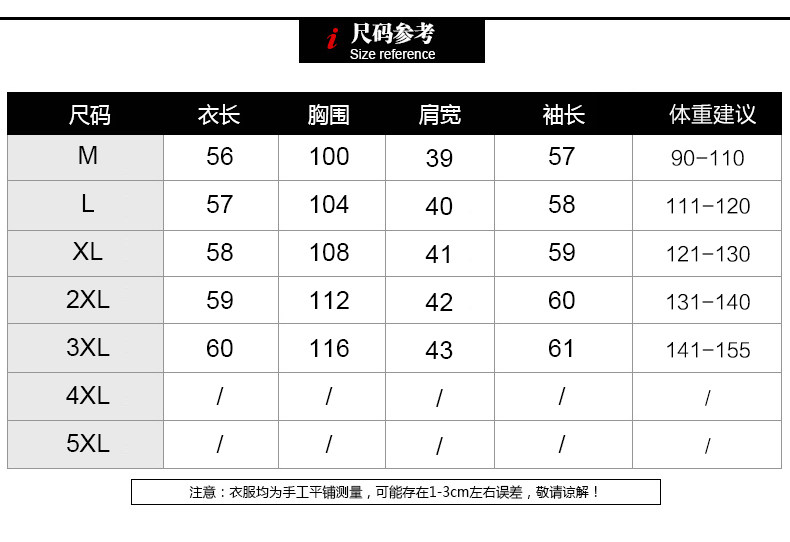 i 尺码参考
Size reference

| 尺码 | 衣长 | 胸围 | 肩宽 | 袖长 | 体重建议 |
|---|---|---|---|---|---|
| M | 56 | 100 | 39 | 57 | 90-110 |
| L | 57 | 104 | 40 | 58 | 111-120 |
| XL | 58 | 108 | 41 | 59 | 121-130 |
| 2XL | 59 | 112 | 42 | 60 | 131-140 |
| 3XL | 60 | 116 | 43 | 61 | 141-155 |
| 4XL | / | / | / | / | / |
| 5XL | / | / | / | / | / |

注意：衣服均为手工平铺测量，可能存在1-3cm左右误差，敬请谅解！